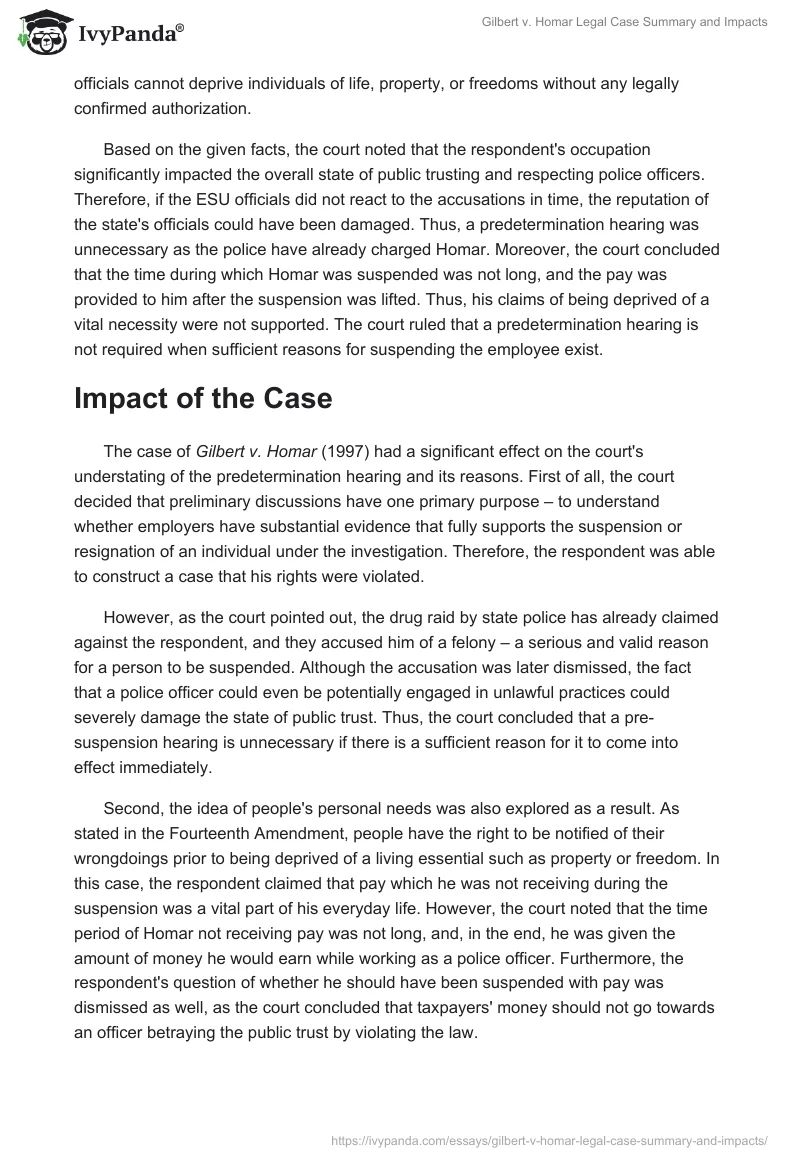 IvyPanda®

Gilbert v. Homar Legal Case Summary and Impacts

officials cannot deprive individuals of life, property, or freedoms without any legally confirmed authorization.

Based on the given facts, the court noted that the respondent's occupation significantly impacted the overall state of public trusting and respecting police officers. Therefore, if the ESU officials did not react to the accusations in time, the reputation of the state's officials could have been damaged. Thus, a predetermination hearing was unnecessary as the police have already charged Homar. Moreover, the court concluded that the time during which Homar was suspended was not long, and the pay was provided to him after the suspension was lifted. Thus, his claims of being deprived of a vital necessity were not supported. The court ruled that a predetermination hearing is not required when sufficient reasons for suspending the employee exist.

Impact of the Case

The case of Gilbert v. Homar (1997) had a significant effect on the court's understating of the predetermination hearing and its reasons. First of all, the court decided that preliminary discussions have one primary purpose – to understand whether employers have substantial evidence that fully supports the suspension or resignation of an individual under the investigation. Therefore, the respondent was able to construct a case that his rights were violated.

However, as the court pointed out, the drug raid by state police has already claimed against the respondent, and they accused him of a felony – a serious and valid reason for a person to be suspended. Although the accusation was later dismissed, the fact that a police officer could even be potentially engaged in unlawful practices could severely damage the state of public trust. Thus, the court concluded that a pre-suspension hearing is unnecessary if there is a sufficient reason for it to come into effect immediately.

Second, the idea of people's personal needs was also explored as a result. As stated in the Fourteenth Amendment, people have the right to be notified of their wrongdoings prior to being deprived of a living essential such as property or freedom. In this case, the respondent claimed that pay which he was not receiving during the suspension was a vital part of his everyday life. However, the court noted that the time period of Homar not receiving pay was not long, and, in the end, he was given the amount of money he would earn while working as a police officer. Furthermore, the respondent's question of whether he should have been suspended with pay was dismissed as well, as the court concluded that taxpayers' money should not go towards an officer betraying the public trust by violating the law.

https://ivypanda.com/essays/gilbert-v-homar-legal-case-summary-and-impacts/